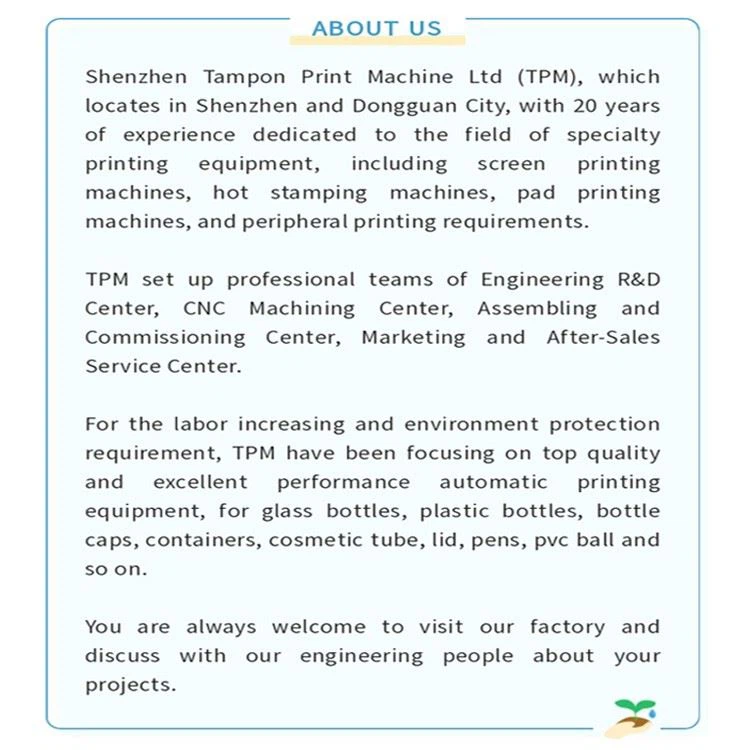 ABOUT US

Shenzhen Tampon Print Machine Ltd (TPM), which locates in Shenzhen and Dongguan City, with 20 years of experience dedicated to the field of specialty printing equipment, including screen printing machines, hot stamping machines, pad printing machines, and peripheral printing requirements.

TPM set up professional teams of Engineering R&D Center, CNC Machining Center, Assembling and Commissioning Center, Marketing and After-Sales Service Center.

For the labor increasing and environment protection requirement, TPM have been focusing on top quality and excellent performance automatic printing equipment, for glass bottles, plastic bottles, bottle caps, containers, cosmetic tube, lid, pens, pvc ball and so on.

You are always welcome to visit our factory and discuss with our engineering people about your projects.